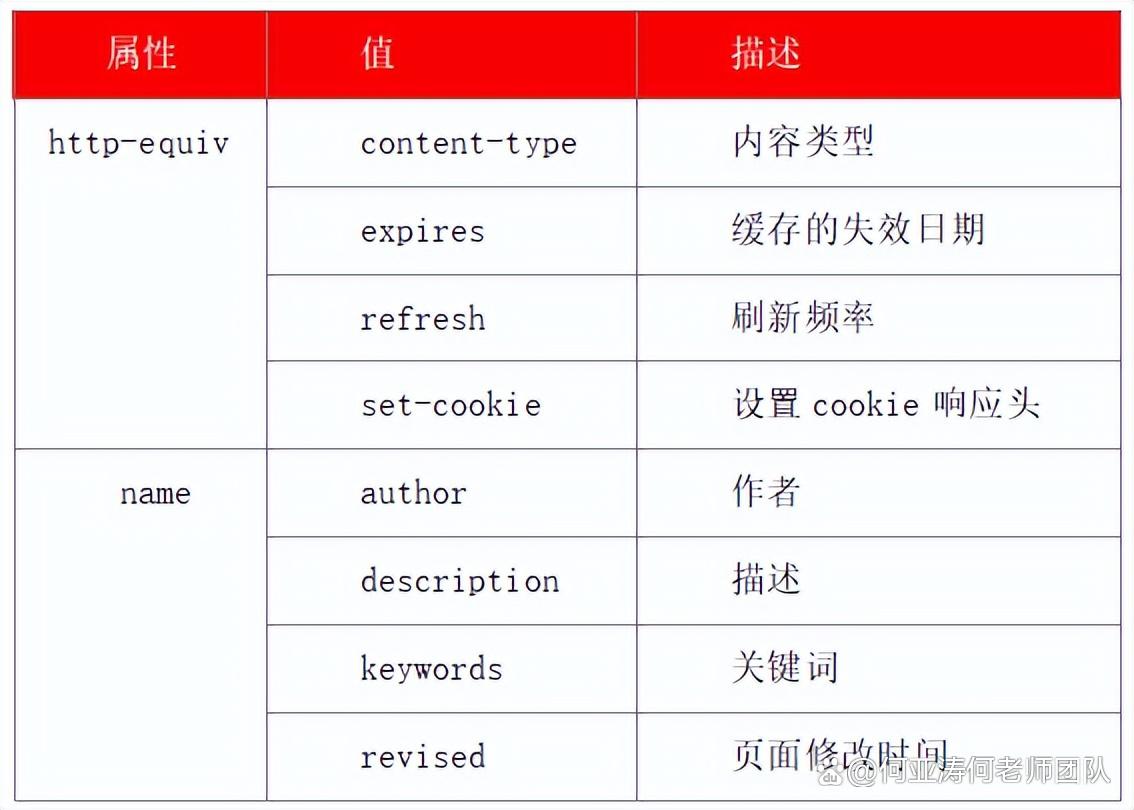 | 属性 | 值 | 描述 |
|---|---|---|
| http-equiv | content-type | 内容类型 |
| | expires | 缓存的失效日期 |
| | refresh | 刷新频率 |
| | set-cookie | 设置 cookie 响应头 |
| name | author | 作者 |
| | description | 描述 |
| | keywords | 关键词 |
| | revised | 页面修改时间 |

@何亚涛何老师团队